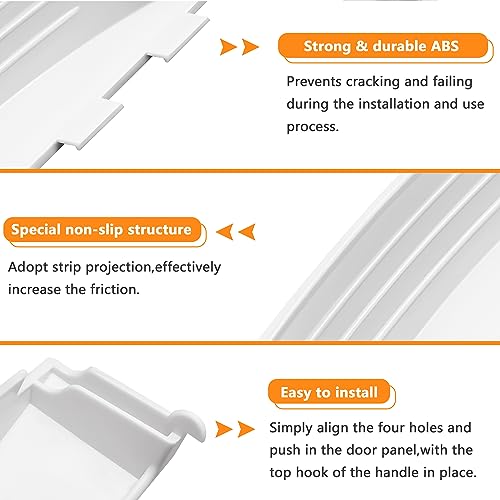 Strong & durable ABS

Prevents cracking and failing during the installation and use process.

Special non-slip structure

Adopt strip projection,effectively increase the friction.

Easy to install

Simply align the four holes and push in the door panel,with the top hook of the handle in place.